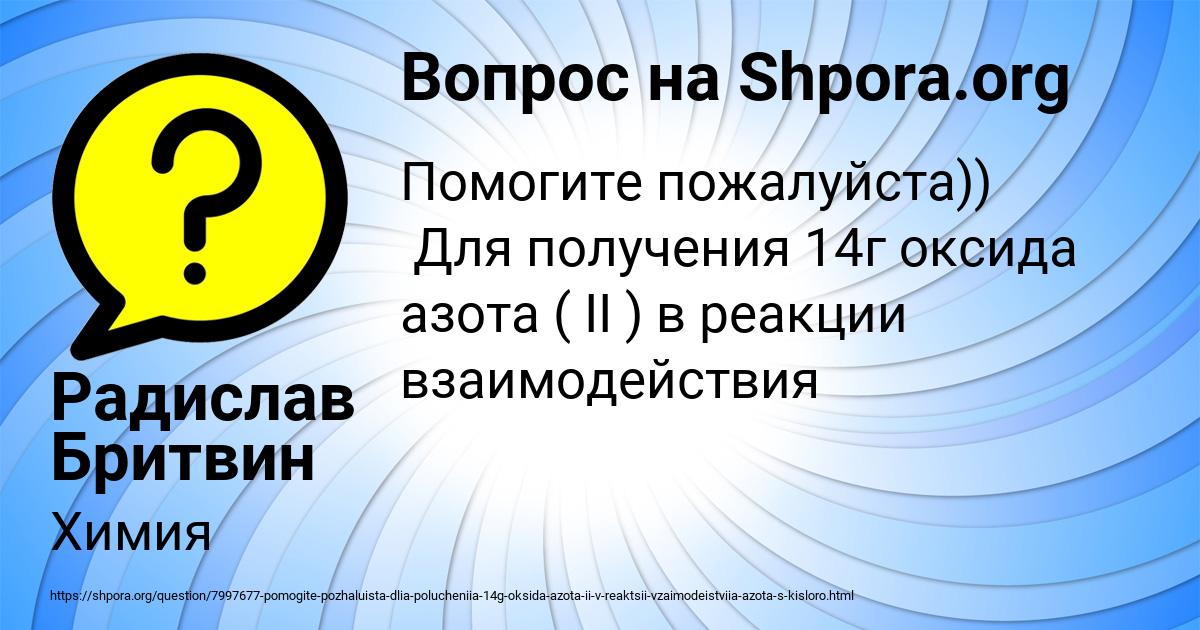 Вопрос на Shpora.org

Помогите пожалуйста))
Для получения 14г оксида азота ( II ) в реакции взаимодействия

Радислав Бритвин

Химия

https://shpora.org/question/7997677-pomogite-pozhaluista-dlia-polucheniia-14g-oksida-azota-ii-v-reaktsii-vzaimodeistviia-azota-s-kisloro.html